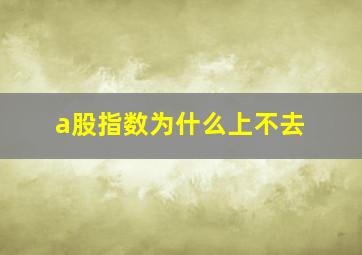 a股指数为什么上不去